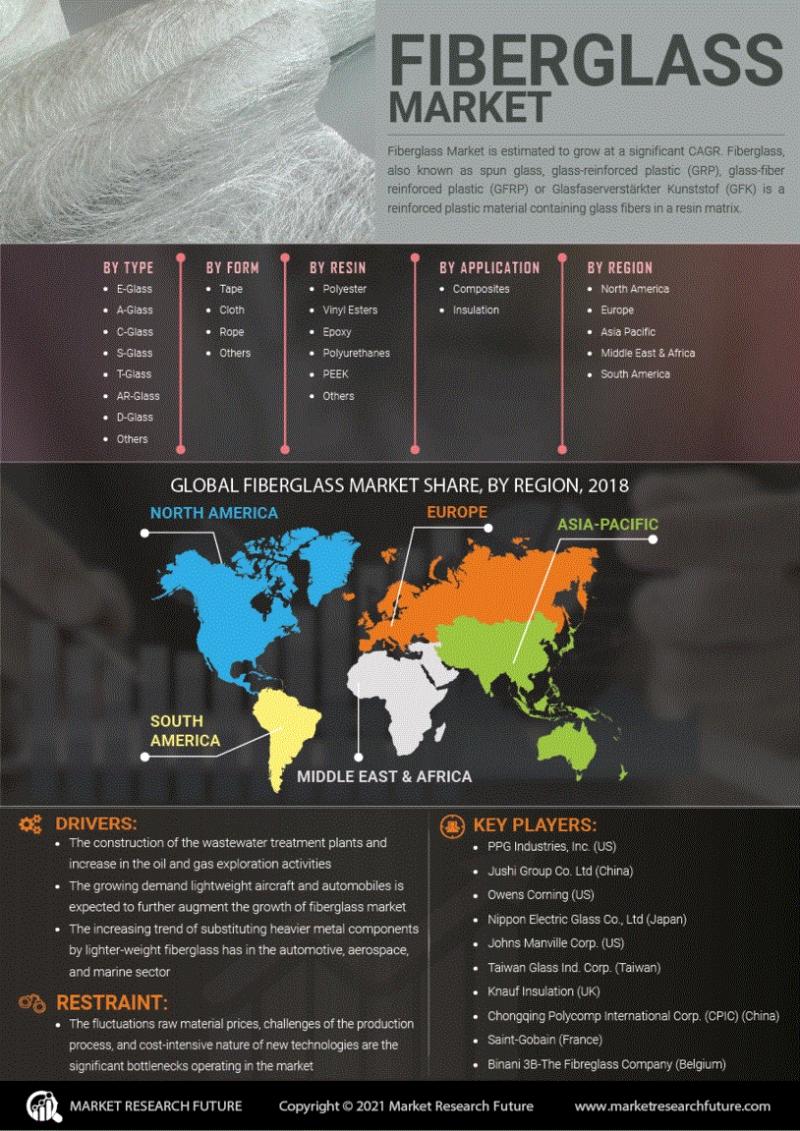 FIBERGLASS MARKET

Fiberglass Market is estimated to grow at a significant CAGR. Fiberglass, also known as spun glass, glass-reinforced plastic (GRP), glass-fiber reinforced plastic (GFRP) or Glasfaserverstärkter Kunststof (GFK) is a reinforced plastic material containing glass fibers in a resin matrix.

BY TYPE
- E-Glass
- A-Glass
- C-Glass
- S-Glass
- T-Glass
- AR-Glass
- D-Glass
- Others

BY FORM
- Tape
- Cloth
- Rope
- Others

BY RESIN
- Polyester
- Vinyl Esters
- Epoxy
- Polyurethanes
- PEEK
- Others

BY APPLICATION
- Composites
- Insulation

BY REGION
- North America
- Europe
- Asia Pacific
- Middle East & Africa
- South America

GLOBAL FIBERGLASS MARKET SHARE, BY REGION, 2018

NORTH AMERICA
EUROPE
ASIA-PACIFIC
SOUTH AMERICA
MIDDLE EAST & AFRICA

DRIVERS:
- The construction of the wastewater treatment plants and increase in the oil and gas exploration activities
- The growing demand lightweight aircraft and automobiles is expected to further augment the growth of fiberglass market
- The increasing trend of substituting heavier metal components by lighter-weight fiberglass has in the automotive, aerospace, and marine sector

RESTRAINT:
- The fluctuations raw material prices, challenges of the production process, and cost-intensive nature of new technologies are the significant bottlenecks operating in the market

KEY PLAYERS:
- PPG Industries, Inc. (US)
- Jushi Group Co. Ltd (China)
- Owens Corning (US)
- Nippon Electric Glass Co., Ltd (Japan)
- Johns Manville Corp. (US)
- Taiwan Glass Ind. Corp. (Taiwan)
- Knauf Insulation (UK)
- Chongqing Polycomp International Corp. (CPIC) (China)
- Saint-Gobain (France)
- Binani 3B-The Fibreglass Company (Belgium)

MARKET RESEARCH FUTURE
Copyright © 2021 Market Research Future
www.marketresearchfuture.com